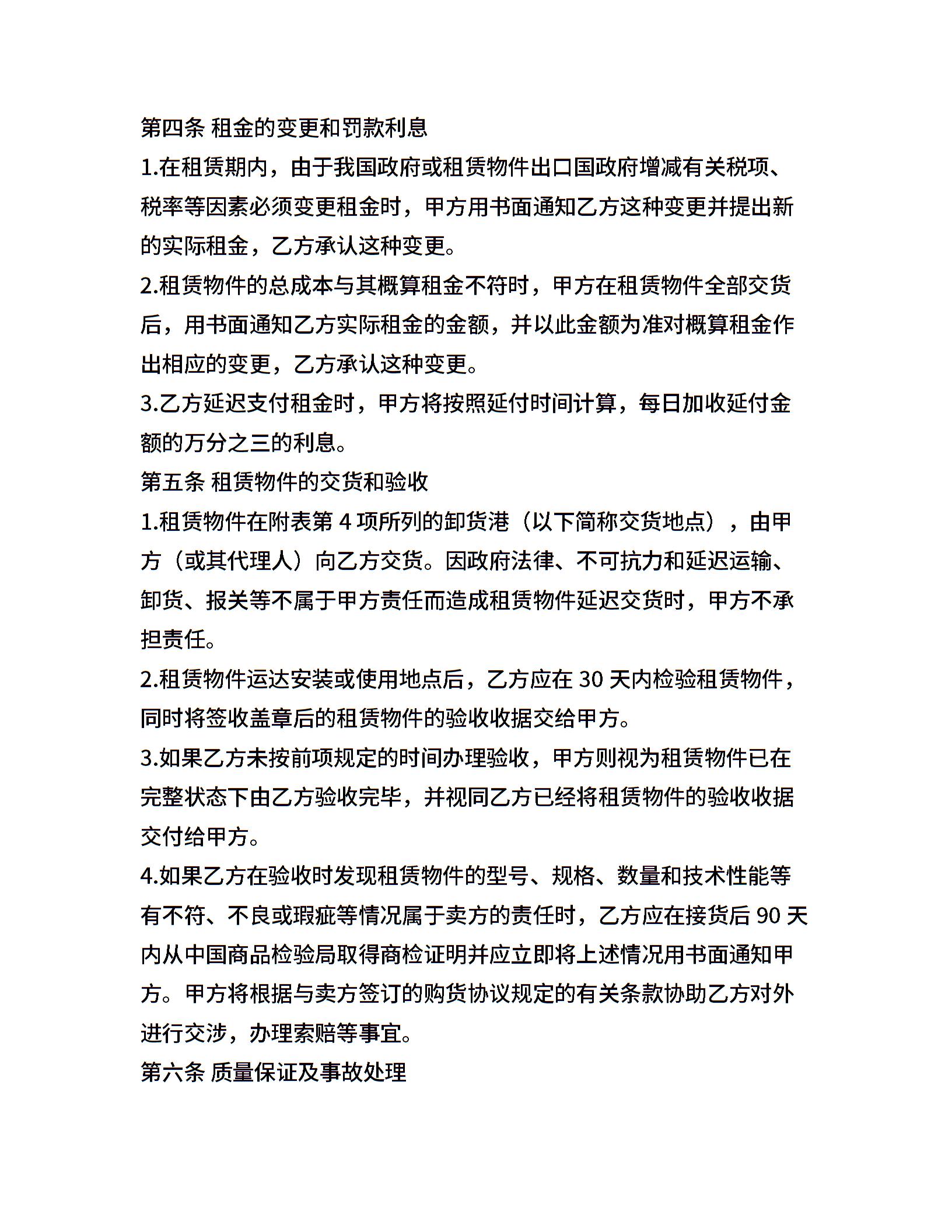 第四条 租金的变更和罚款利息

1.在租赁期内，由于我国政府或租赁物件出口国政府增减有关税项、税率等因素必须变更租金时，甲方用书面通知乙方这种变更并提出新的实际租金，乙方承认这种变更。

2.租赁物件的总成本与其概算租金不符时，甲方在租赁物件全部交货后，用书面通知乙方实际租金的金额，并以此金额为准对概算租金作出相应的变更，乙方承认这种变更。

3.乙方延迟支付租金时，甲方将按照延付时间计算，每日加收延付金额的万分之三的利息。

第五条 租赁物件的交货和验收

1.租赁物件在附表第 4 项所列的卸货港（以下简称交货地点），由甲方（或其代理人）向乙方交货。因政府法律、不可抗力和延迟运输、卸货、报关等不属于甲方责任而造成租赁物件延迟交货时，甲方不承担责任。

2.租赁物件运达安装或使用地点后，乙方应在 30 天内检验租赁物件，同时将签收盖章后的租赁物件的验收收据交给甲方。

3.如果乙方未按前项规定的时间办理验收，甲方则视为租赁物件已在完整状态下由乙方验收完毕，并视同乙方已经将租赁物件的验收收据交付给甲方。

4.如果乙方在验收时发现租赁物件的型号、规格、数量和技术性能等有不符、不良或瑕疵等情况属于卖方的责任时，乙方应在接货后 90 天内从中国商品检验局取得商检证明并应立即将上述情况用书面通知甲方。甲方将根据与卖方签订的购货协议规定的有关条款协助乙方对外进行交涉，办理索赔等事宜。

第六条 质量保证及事故处理